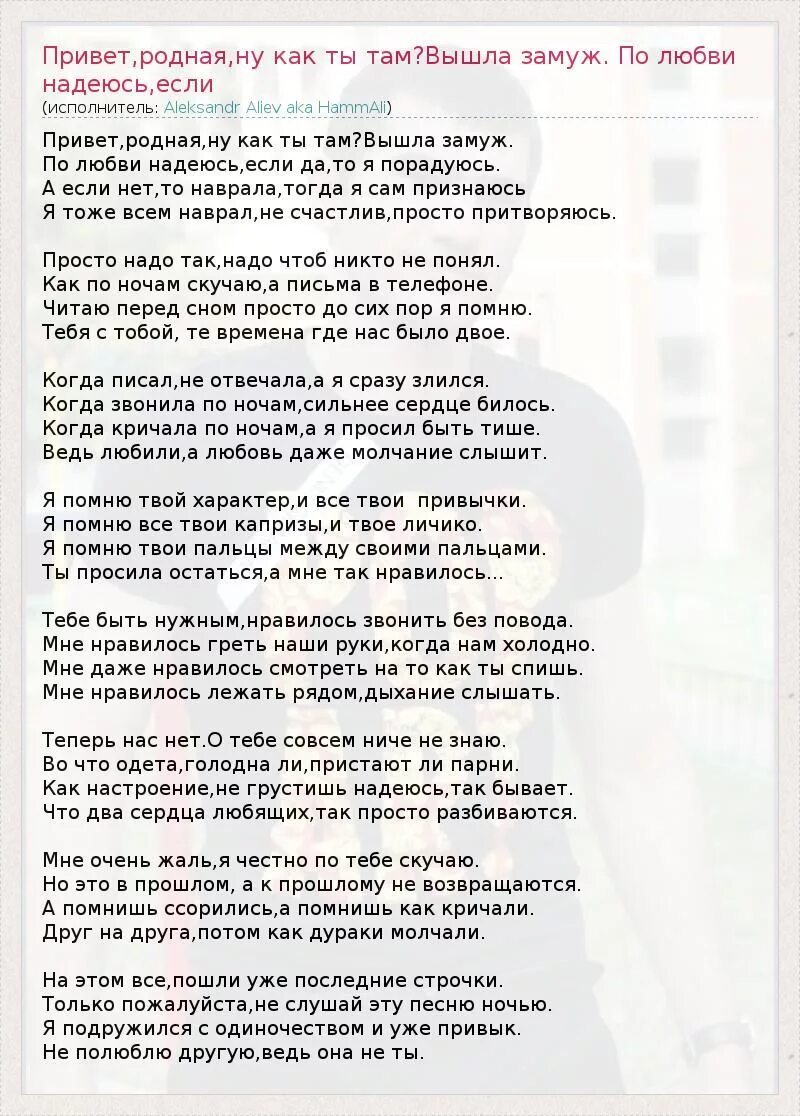 Привет,родная,ну как ты там?Вышла замуж. По любви надеюсь,если
(исполнитель: Aleksandr Aliev aka HammAli)

Привет,родная,ну как ты там?Вышла замуж.
По любви надеюсь,если да,то я порадуюсь.
А если нет,то наврала,тогда я сам признаюсь
Я тоже всем наврал,не счастлив,просто притворяюсь.

Просто надо так,надо чтоб никто не понял.
Как по ночам скучаю,а письма в телефоне.
Читаю перед сном просто до сих пор я помню.
Тебя с тобой, те времена где нас было двое.

Когда писал,не отвечала,а я сразу злился.
Когда звонила по ночам,сильнее сердце билось.
Когда кричала по ночам,а я просил быть тише.
Ведь любили,а любовь даже молчание слышит.

Я помню твой характер,и все твои привычки.
Я помню все твои капризы,и твое личико.
Я помню твои пальцы между своими пальцами.
Ты просила остаться,а мне так нравилось...

Тебе быть нужным,нравилось звонить без повода.
Мне нравилось греть наши руки,когда нам холодно.
Мне даже нравилось смотреть на то как ты спишь.
Мне нравилось лежать рядом,дыхание слышать.

Теперь нас нет.О тебе совсем ниче не знаю.
Во что одета,голодна ли,пристают ли парни.
Как настроение,не грустишь надеюсь,так бывает.
Что два сердца любящих,так просто разбиваются.

Мне очень жаль,я честно по тебе скучаю.
Но это в прошлом, а к прошлому не возвращаются.
А помнишь ссорились,а помнишь как кричали.
Друг на друга,потом как дураки молчали.

На этом все,пошли уже последние строчки.
Только пожалуйста,не слушай эту песню ночью.
Я подружился с одиночеством и уже привык.
Не полюблю другую,ведь она не ты.